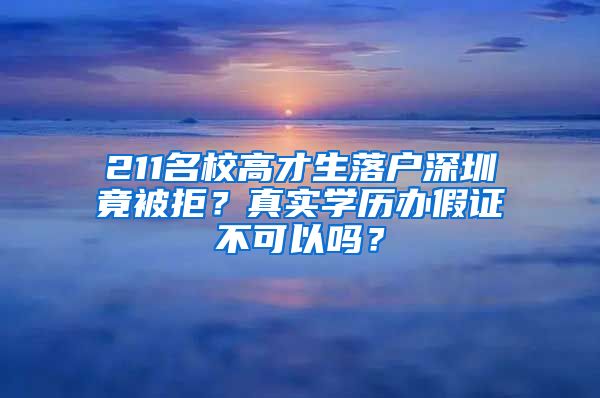 211名校高才生落户深圳竟被拒？真实学历办假证不可以吗？